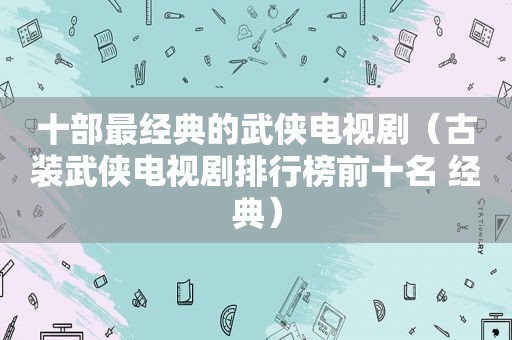 十部最经典的武侠电视剧（古装武侠电视剧排行榜前十名 经典）

STATIONERY